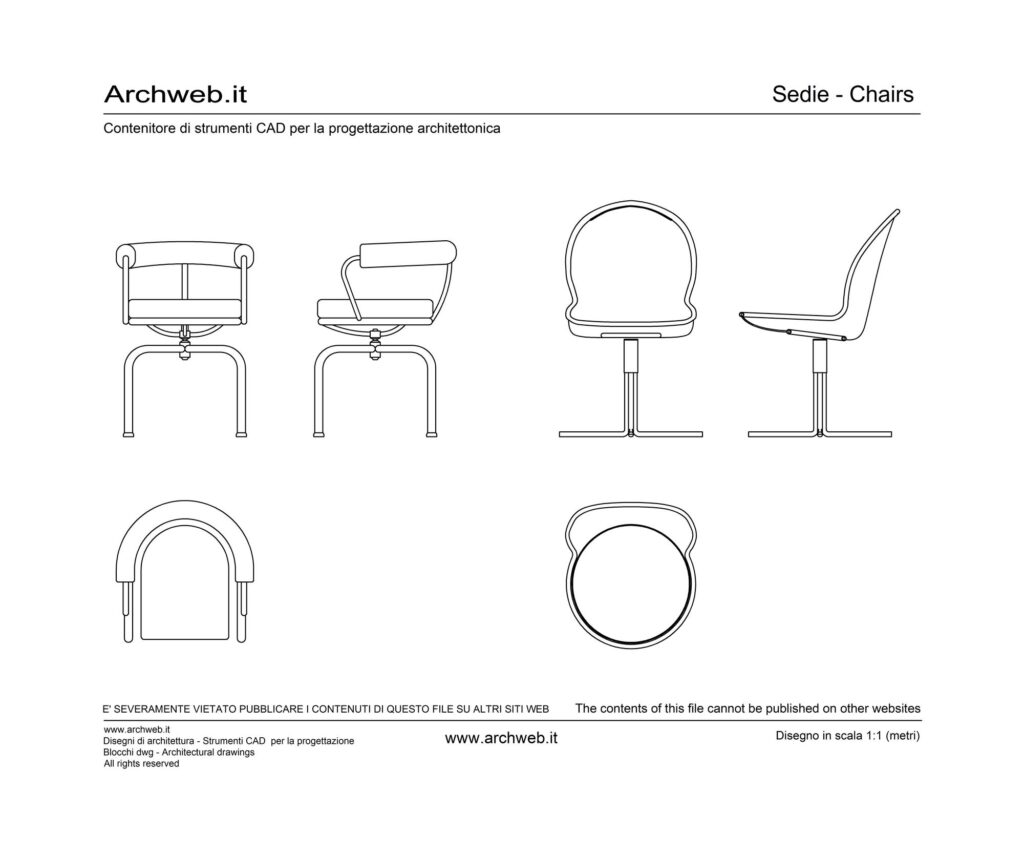 Archweb.it

Sedie - Chairs

Contenitore di strumenti CAD per la progettazione architettonica

E' SEVERAMENTE VIETATO PUBBLICARE I CONTENUTI DI QUESTO FILE SU ALTRI SITI WEB

The contents of this file cannot be published on other websites

www.archweb.it
Disegni di architettura - Strumenti CAD per la progettazione
Blocchi dwg - Architectural drawings
All rights reserved

www.archweb.it

Disegno in scala 1:1 (metri)